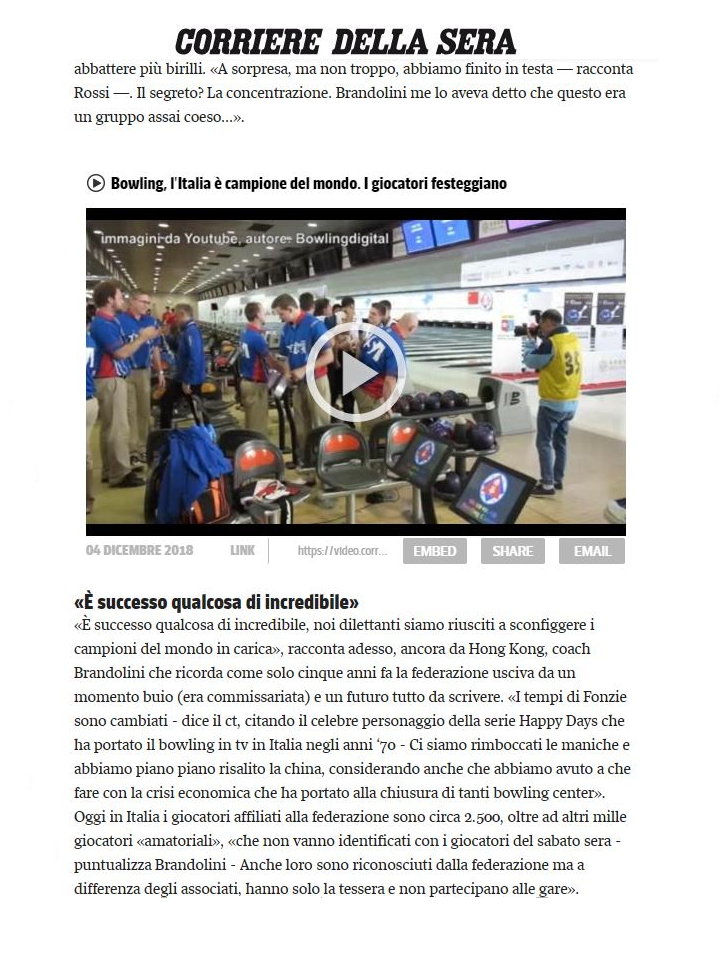 CORRIERE DELLA SERA

abbattere più birilli. «A sorpresa, ma non troppo, abbiamo finito in testa — racconta Rossi —. Il segreto? La concentrazione. Brandolini me lo aveva detto che questo era un gruppo assai coeso...».

Bowling, l'Italia è campione del mondo. I giocatori festeggiano

immagini da Youtube, autore Bowlingdigital

04 DICEMBRE 2018 LINK https://video.corr... EMBED SHARE EMAIL

«È successo qualcosa di incredibile»

«È successo qualcosa di incredibile, noi dilettanti siamo riusciti a sconfiggere i campioni del mondo in carica», racconta adesso, ancora da Hong Kong, coach Brandolini che ricorda come solo cinque anni fa la federazione usciva da un momento buio (era commissariata) e un futuro tutto da scrivere. «I tempi di Fonzie sono cambiati - dice il ct, citando il celebre personaggio della serie Happy Days che ha portato il bowling in tv in Italia negli anni '70 - Ci siamo rimboccati le maniche e abbiamo piano piano risalito la china, considerando anche che abbiamo avuto a che fare con la crisi economica che ha portato alla chiusura di tanti bowling center». Oggi in Italia i giocatori affiliati alla federazione sono circa 2.500, oltre ad altri mille giocatori «amatoriali», «che non vanno identificati con i giocatori del sabato sera - puntualizza Brandolini - Anche loro sono riconosciuti dalla federazione ma a differenza degli associati, hanno solo la tessera e non partecipano alle gare».